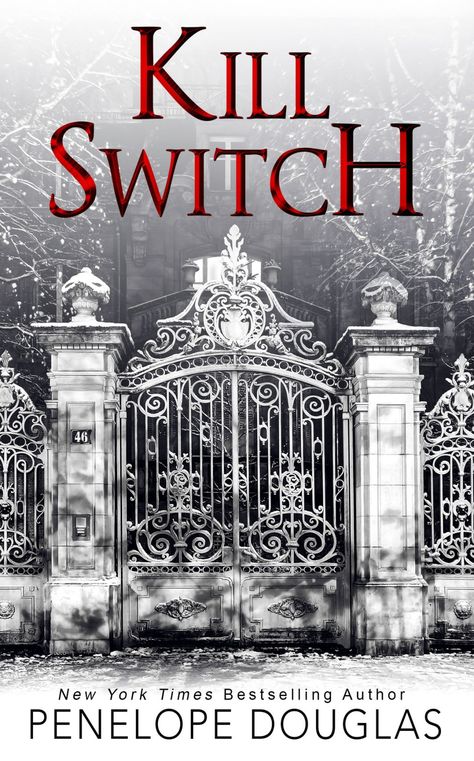 KILL SWITCH

46

New York Times Bestselling Author
PENELOPE DOUGLAS